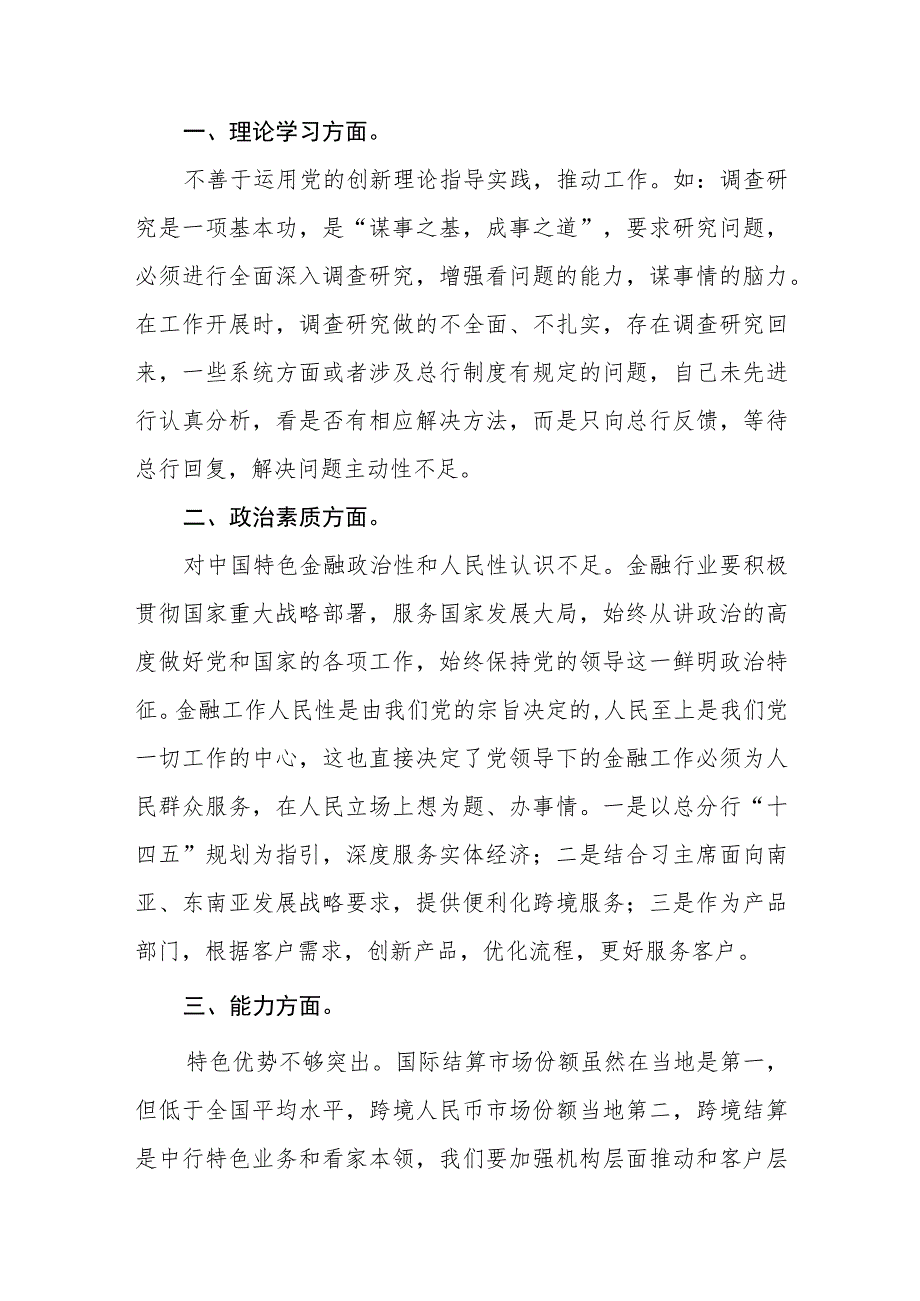 一、理论学习方面。

不善于运用党的创新理论指导实践，推动工作。如：调查研究是一项基本功，是“谋事之基，成事之道”，要求研究问题，必须进行全面深入调查研究，增强看问题的能力，谋事情的脑力。在工作开展时，调查研究做的不全面、不扎实，存在调查研究回来，一些系统方面或者涉及总行制度有规定的问题，自己未先进行认真分析，看是否有相应解决方法，而是只向总行反馈，等待总行回复，解决问题主动性不足。

二、政治素质方面。

对中国特色金融政治性和人民性认识不足。金融行业要积极贯彻国家重大战略部署，服务国家发展大局，始终从讲政治的高度做好党和国家的各项工作，始终保持党的领导这一鲜明政治特征。金融工作人民性是由我们党的宗旨决定的,人民至上是我们党一切工作的中心，这也直接决定了党领导下的金融工作必须为人民群众服务，在人民立场上想为题、办事情。一是以总分行“十四五”规划为指引，深度服务实体经济；二是结合习主席面向南亚、东南亚发展战略要求，提供便利化跨境服务；三是作为产品部门，根据客户需求，创新产品，优化流程，更好服务客户。

三、能力方面。

特色优势不够突出。国际结算市场份额虽然在当地是第一，但低于全国平均水平，跨境人民币市场份额当地第二，跨境结算是中行特色业务和看家本领，我们要加强机构层面推动和客户层